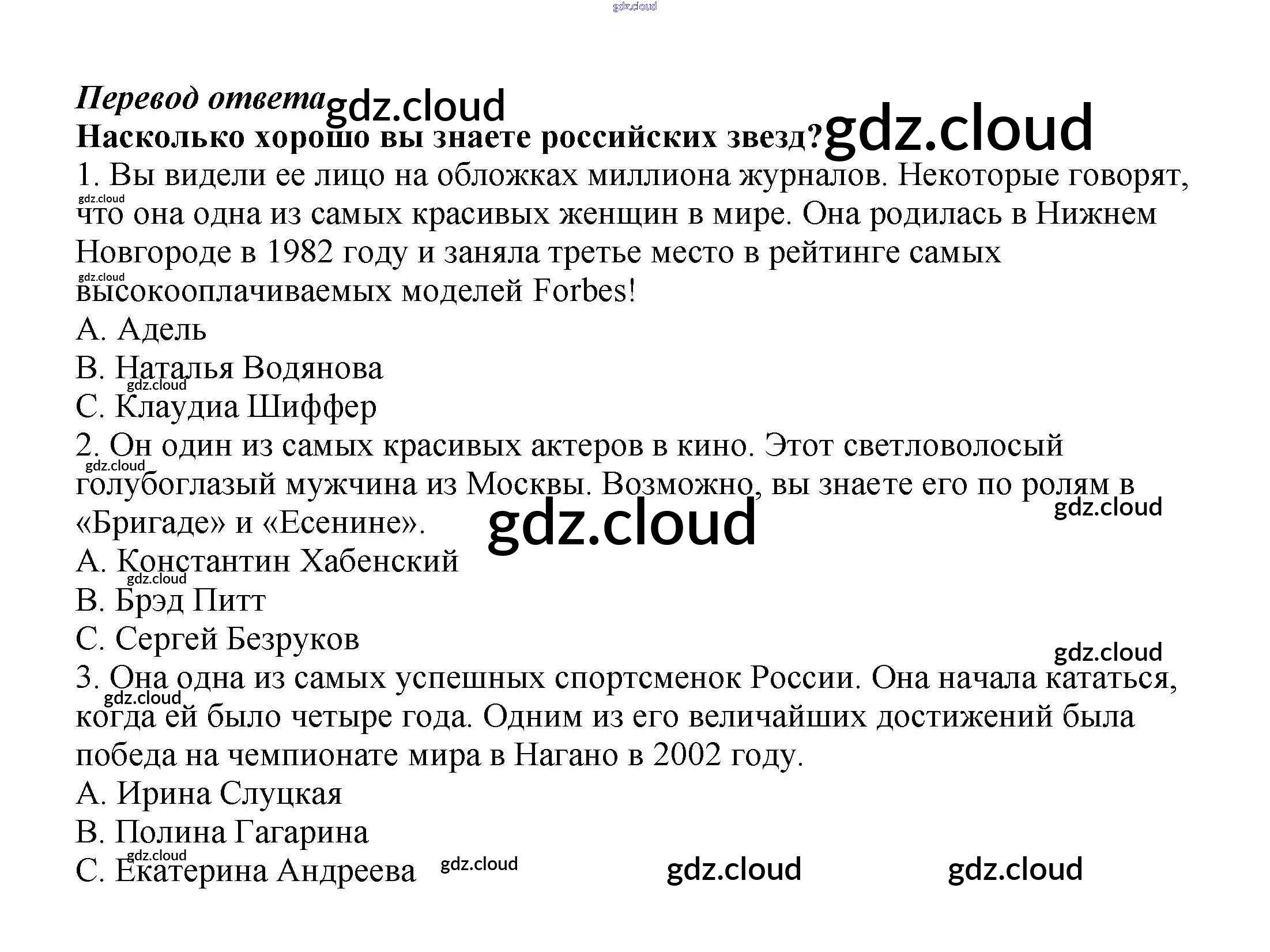 Перевод ответа

Насколько хорошо вы знаете российских звезд?

1. Вы видели ее лицо на обложках миллиона журналов. Некоторые говорят, что она одна из самых красивых женщин в мире. Она родилась в Нижнем Новгороде в 1982 году и заняла третье место в рейтинге самых высокооплачиваемых моделей Forbes!

A. Адель

B. Наталья Водянова

C. Клаудиа Шиффер

2. Он один из самых красивых актеров в кино. Этот светловолосый голубоглазый мужчина из Москвы. Возможно, вы знаете его по ролям в «Бригаде» и «Есенине».

A. Константин Хабенский

B. Брэд Питт

C. Сергей Безруков

3. Она одна из самых успешных спортсменок России. Она начала кататься, когда ей было четыре года. Одним из его величайших достижений была победа на чемпионате мира в Нагано в 2002 году.

A. Ирина Слуцкая

B. Полина Гагарина

C. Екатерина Андреева

gdz.cloud